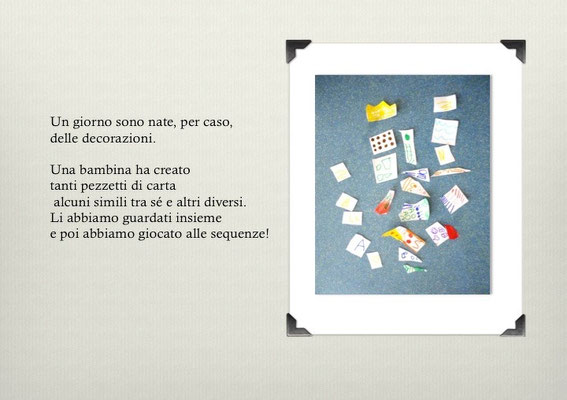 Un giorno sono nate, per caso,
delle decorazioni.

Una bambina ha creato
tanti pezzetti di carta
alcuni simili tra sé e altri diversi.
Li abbiamo guardati insieme
e poi abbiamo giocato alle sequenze!